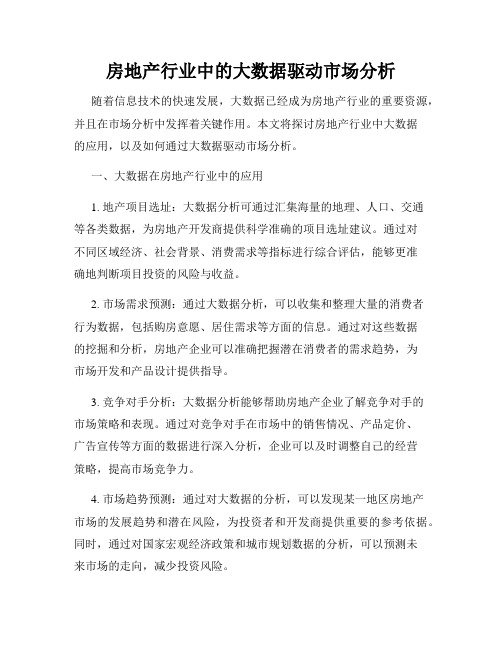 房地产行业中的大数据驱动市场分析

随着信息技术的快速发展，大数据已经成为房地产行业的重要资源，并且在市场分析中发挥着关键作用。本文将探讨房地产行业中大数据的应用，以及如何通过大数据驱动市场分析。

一、大数据在房地产行业中的应用

1. 地产项目选址：大数据分析可通过汇集海量的地理、人口、交通等各类数据，为房地产开发商提供科学准确的项目选址建议。通过对不同区域经济、社会背景、消费需求等指标进行综合评估，能够更准确地判断项目投资的风险与收益。

2. 市场需求预测：通过大数据分析，可以收集和整理大量的消费者行为数据，包括购房意愿、居住需求等方面的信息。通过对这些数据的挖掘和分析，房地产企业可以准确把握潜在消费者的需求趋势，为市场开发和产品设计提供指导。

3. 竞争对手分析：大数据分析能够帮助房地产企业了解竞争对手的市场策略和表现。通过对竞争对手在市场中的销售情况、产品定价、广告宣传等方面的数据进行深入分析，企业可以及时调整自己的经营策略，提高市场竞争力。

4. 市场趋势预测：通过对大数据的分析，可以发现某一地区房地产市场的发展趋势和潜在风险，为投资者和开发商提供重要的参考依据。同时，通过对国家宏观经济政策和城市规划数据的分析，可以预测未来市场的走向，减少投资风险。